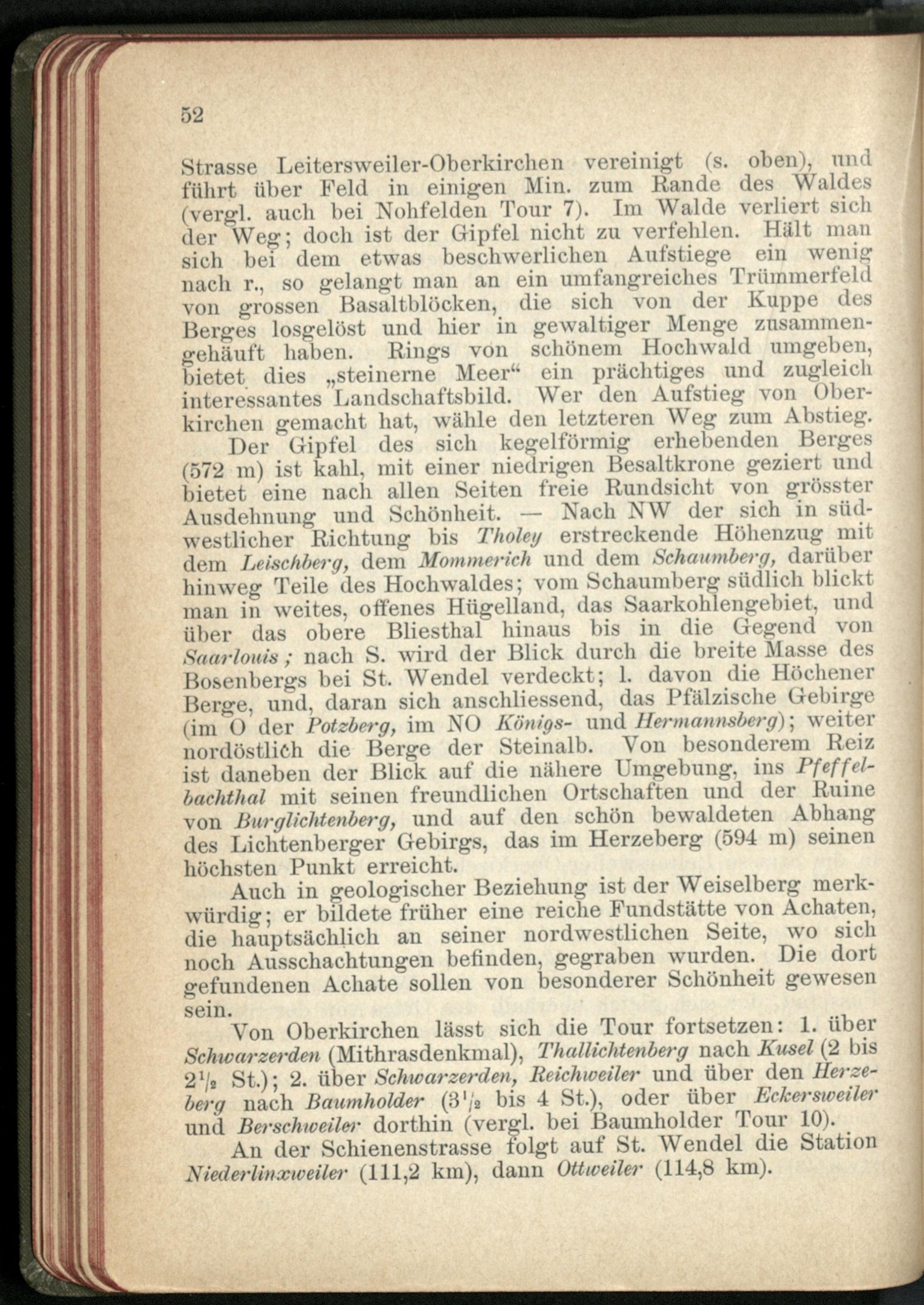 52

Strasse Leitersweiler-Oberkirchen vereinigt (s. oben), und führt über Feld in einigen Min. zum Rande des Waldes (vergl. auch bei Nohfelden Tour 7). Im Walde verliert sich der Weg; doch ist der Gipfel nicht zu verfehlen. Hält man sich bei dem etwas beschwerlichen Aufstiege ein wenig nach r., so gelangt man an ein umfangreiches Trümmerfeld von grossen Basaltblöcken, die sich von der Kuppe des Berges losgelöst und hier in gewaltiger Menge zusammengehäuft haben. Rings von schönem Hochwald umgeben, bietet dies „steinerne Meer“ ein prächtiges und zugleich interessantes Landschaftsbild. Wer den Aufstieg von Oberkirchen gemacht hat, wähle den letzteren Weg zum Abstieg.

Der Gipfel des sich kegelförmig erhebenden Berges (572 m) ist kahl, mit einer niedrigen Besaltkrone geziert und bietet eine nach allen Seiten freie Rundsicht von grösster Ausdehnung und Schönheit. — Nach NW der sich in südwestlicher Richtung bis Tholey erstreckende Höhenzug mit dem Leischberg, dem Mommerich und dem Schaumberg, darüber hinweg Teile des Hochwaldes; vom Schaumberg südlich blickt man in weites, offenes Hügelland, das Saarkohlengebiet, und über das obere Bliesthal hinaus bis in die Gegend von Saarlouis; nach S. wird der Blick durch die breite Masse des Bosenbergs bei St. Wendel verdeckt; l. davon die Höchener Berge, und, daran sich anschliessend, das Pfälzische Gebirge (im O der Potzberg, im NO Königs- und Hermannsberg); weiter nordöstlich die Berge der Steinalb. Von besonderem Reiz ist daneben der Blick auf die nähere Umgebung, ins Pfeffelbachthal mit seinen freundlichen Ortschaften und der Ruine von Burglichtenberg, und auf den schön bewaldeten Abhang des Lichtenberger Gebirgs, das im Herzeberg (594 m) seinen höchsten Punkt erreicht.

Auch in geologischer Beziehung ist der Weiselberg merkwürdig; er bildete früher eine reiche Fundstätte von Achaten, die hauptsächlich an seiner nordwestlichen Seite, wo sich noch Ausschachtungen befinden, gegraben wurden. Die dort gefundenen Achate sollen von besonderer Schönheit gewesen sein.

Von Oberkirchen lässt sich die Tour fortsetzen: 1. über Schwarzerden (Mithrasdenkmal), Thallichtenberg nach Kusel (2 bis $2^1/_2$ St.); 2. über Schwarzerden, Reichweiler und über den Herzeberg nach Baumholder ($3^1/_2$ bis 4 St.), oder über Eckersweiler und Berschweiler dorthin (vergl. bei Baumholder Tour 10).

An der Schienenstrasse folgt auf St. Wendel die Station Niederlinxweiler (111,2 km), dann Ottweiler (114,8 km).